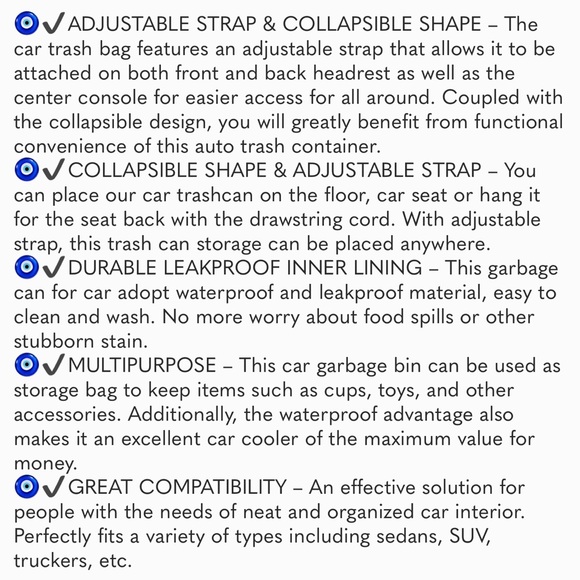 🧿✔ADJUSTABLE STRAP & COLLAPSIBLE SHAPE – The car trash bag features an adjustable strap that allows it to be attached on both front and back headrest as well as the center console for easier access for all around. Coupled with the collapsible design, you will greatly benefit from functional convenience of this auto trash container.
🧿✔COLLAPSIBLE SHAPE & ADJUSTABLE STRAP – You can place our car trashcan on the floor, car seat or hang it for the seat back with the drawstring cord. With adjustable strap, this trash can storage can be placed anywhere.
🧿✔DURABLE LEAKPROOF INNER LINING – This garbage can for car adopt waterproof and leakproof material, easy to clean and wash. No more worry about food spills or other stubborn stain.
🧿✔MULTIPURPOSE – This car garbage bin can be used as storage bag to keep items such as cups, toys, and other accessories. Additionally, the waterproof advantage also makes it an excellent car cooler of the maximum value for money.
🧿✔GREAT COMPATIBILITY – An effective solution for people with the needs of neat and organized car interior. Perfectly fits a variety of types including sedans, SUV, truckers, etc.